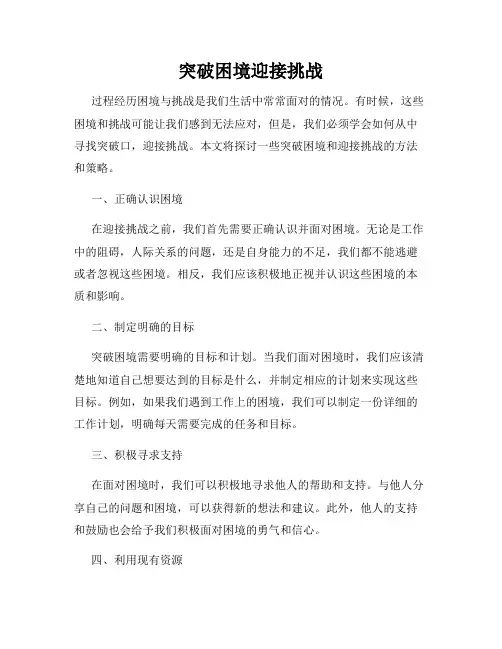 突破困境迎接挑战

过程经历困境与挑战是我们生活中常常面对的情况。有时候，这些困境和挑战可能让我们感到无法应对，但是，我们必须学会如何从中寻找突破口，迎接挑战。本文将探讨一些突破困境和迎接挑战的方法和策略。

一、正确认识困境

在迎接挑战之前，我们首先需要正确认识并面对困境。无论是工作中的阻碍，人际关系的问题，还是自身能力的不足，我们都不能逃避或者忽视这些困境。相反，我们应该积极地正视并认识这些困境的本质和影响。

二、制定明确的目标

突破困境需要明确的目标和计划。当我们面对困境时，我们应该清楚地知道自己想要达到的目标是什么，并制定相应的计划来实现这些目标。例如，如果我们遇到工作上的困境，我们可以制定一份详细的工作计划，明确每天需要完成的任务和目标。

三、积极寻求支持

在面对困境时，我们可以积极地寻求他人的帮助和支持。与他人分享自己的问题和困境，可以获得新的想法和建议。此外，他人的支持和鼓励也会给予我们积极面对困境的勇气和信心。

四、利用现有资源